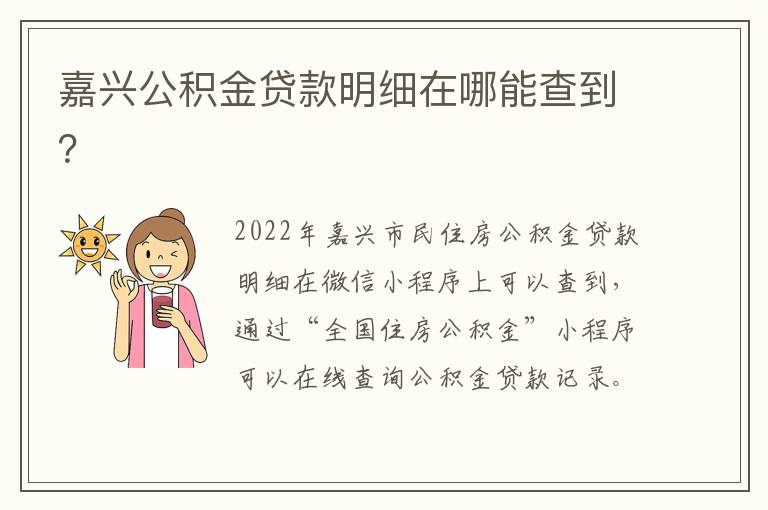 嘉兴公积金贷款明细在哪能查到?

2022年嘉兴市民住房公积金贷款明细在微信小程序上可以查到，通过“全国住房公积金”小程序可以在线查询公积金贷款记录。